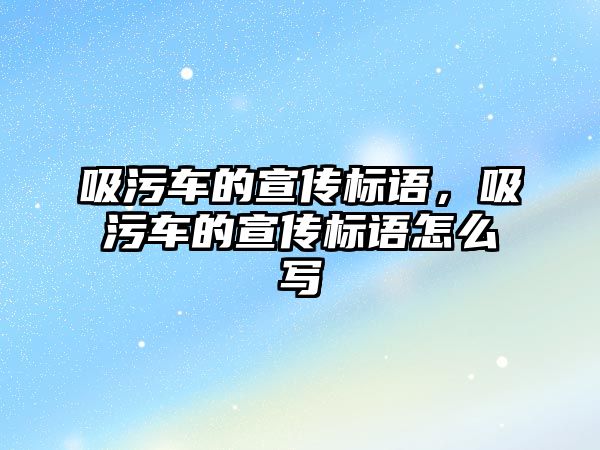 吸污车的宣传标语，吸污车的宣传标语怎么写